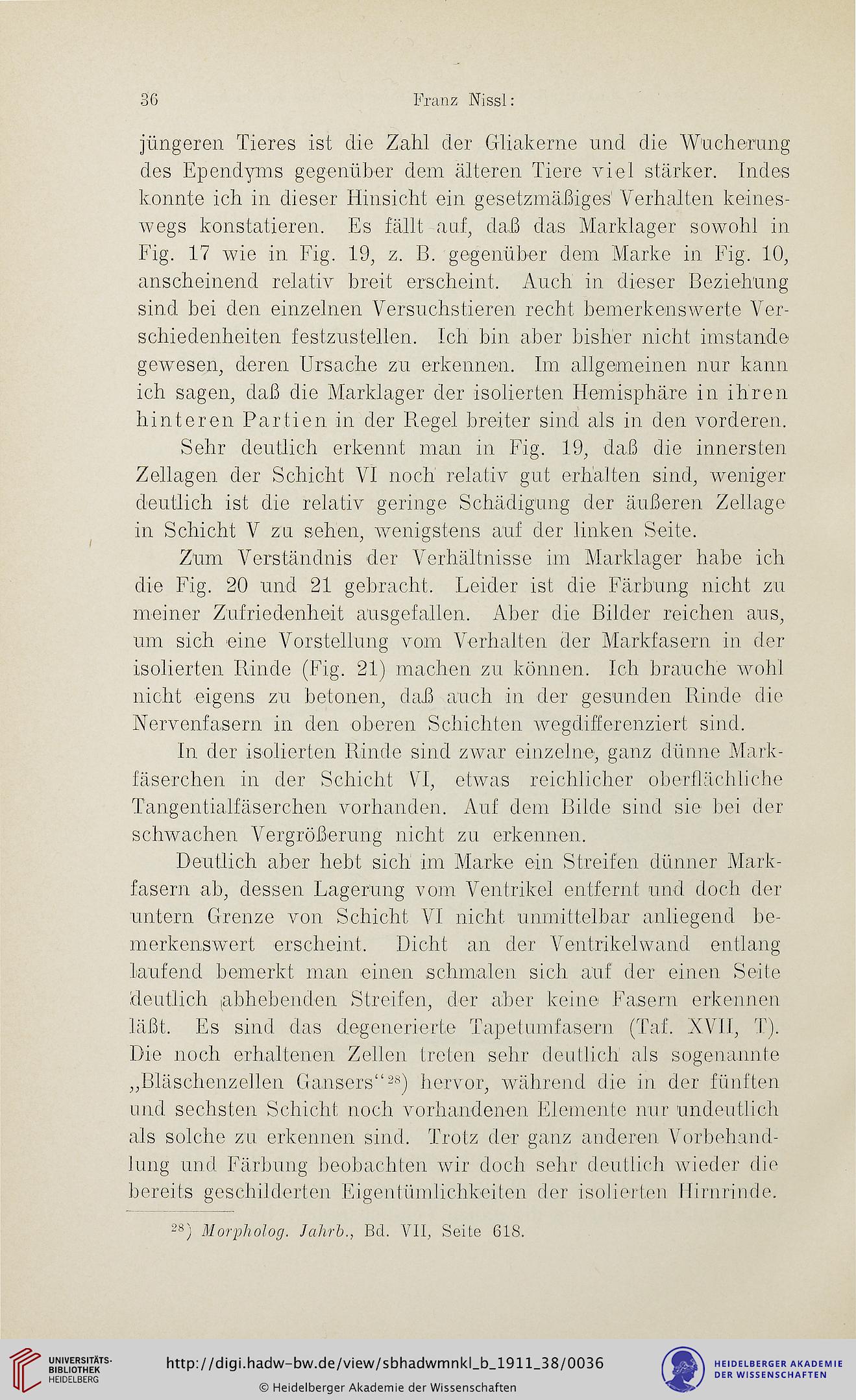 36 Franz Nissl:

jüngeren Tieres ist die Zahl der Gliakerne und die Wucherung des Ependyms gegenüber dem älteren Tiere viel stärker. Indes konnte ich in dieser Hinsicht ein gesetzmäßiges Verhalten keineswegs konstatieren. Es fällt auf, daß das Marklager sowohl in Fig. 17 wie in Fig. 19, z. B. gegenüber dem Marke in Fig. 10, anscheinend relativ breit erscheint. Auch in dieser Beziehung sind bei den einzelnen Versuchstieren recht bemerkenswerte Verschiedenheiten festzustellen. Ich bin aber bisher nicht imstande gewesen, deren Ursache zu erkennen. Im allgemeinen nur kann ich sagen, daß die Marklager der isolierten Hemisphäre in ihren hinteren Partien in der Regel breiter sind als in den vorderen.

Sehr deutlich erkennt man in Fig. 19, daß die innersten Zellagen der Schicht VI noch relativ gut erhalten sind, weniger deutlich ist die relativ geringe Schädigung der äußeren Zellage in Schicht V zu sehen, wenigstens auf der linken Seite.

Zum Verständnis der Verhältnisse im Marklager habe ich die Fig. 20 und 21 gebracht. Leider ist die Färbung nicht zu meiner Zufriedenheit ausgefallen. Aber die Bilder reichen aus, um sich eine Vorstellung vom Verhalten der Markfasern in der isolierten Rinde (Fig. 21) machen zu können. Ich brauche wohl nicht eigens zu betonen, daß auch in der gesunden Rinde die Nervenfasern in den oberen Schichten wegdifferenziert sind.

In der isolierten Rinde sind zwar einzelne, ganz dünne Markfäserchen in der Schicht VI, etwas reichlicher oberflächliche Tangentialfäserchen vorhanden. Auf dem Bilde sind sie bei der schwachen Vergrößerung nicht zu erkennen.

Deutlich aber hebt sich im Marke ein Streifen dünner Markfasern ab, dessen Lagerung vom Ventrikel entfernt und doch der untern Grenze von Schicht VI nicht unmittelbar anliegend bemerkenswert erscheint. Dicht an der Ventrikelwand entlang laufend bemerkt man einen schmalen sich auf der einen Seite deutlich abhebenden Streifen, der aber keine Fasern erkennen läßt. Es sind das degenerierte Tapetumfasern (Taf. XVII, T). Die noch erhaltenen Zellen treten sehr deutlich als sogenannte „Bläschenzellen Gansers“$^{28}$) hervor, während die in der fünften und sechsten Schicht noch vorhandenen Elemente nur undeutlich als solche zu erkennen sind. Trotz der ganz anderen Vorbehandlung und Färbung beobachten wir doch sehr deutlich wieder die bereits geschilderten Eigentümlichkeiten der isolierten Hirnrinde.

$^{28}$) Morpholog. Jahrb., Bd. VII, Seite 618.

UNIVERSITÄTS-BIBLIOTHEK HEIDELBERG
http://digi.hadw-bw.de/view/sbhadwmnkl_b_1911_38/0036
© Heidelberger Akademie der Wissenschaften
HEIDELBERGER AKADEMIE DER WISSENSCHAFTEN